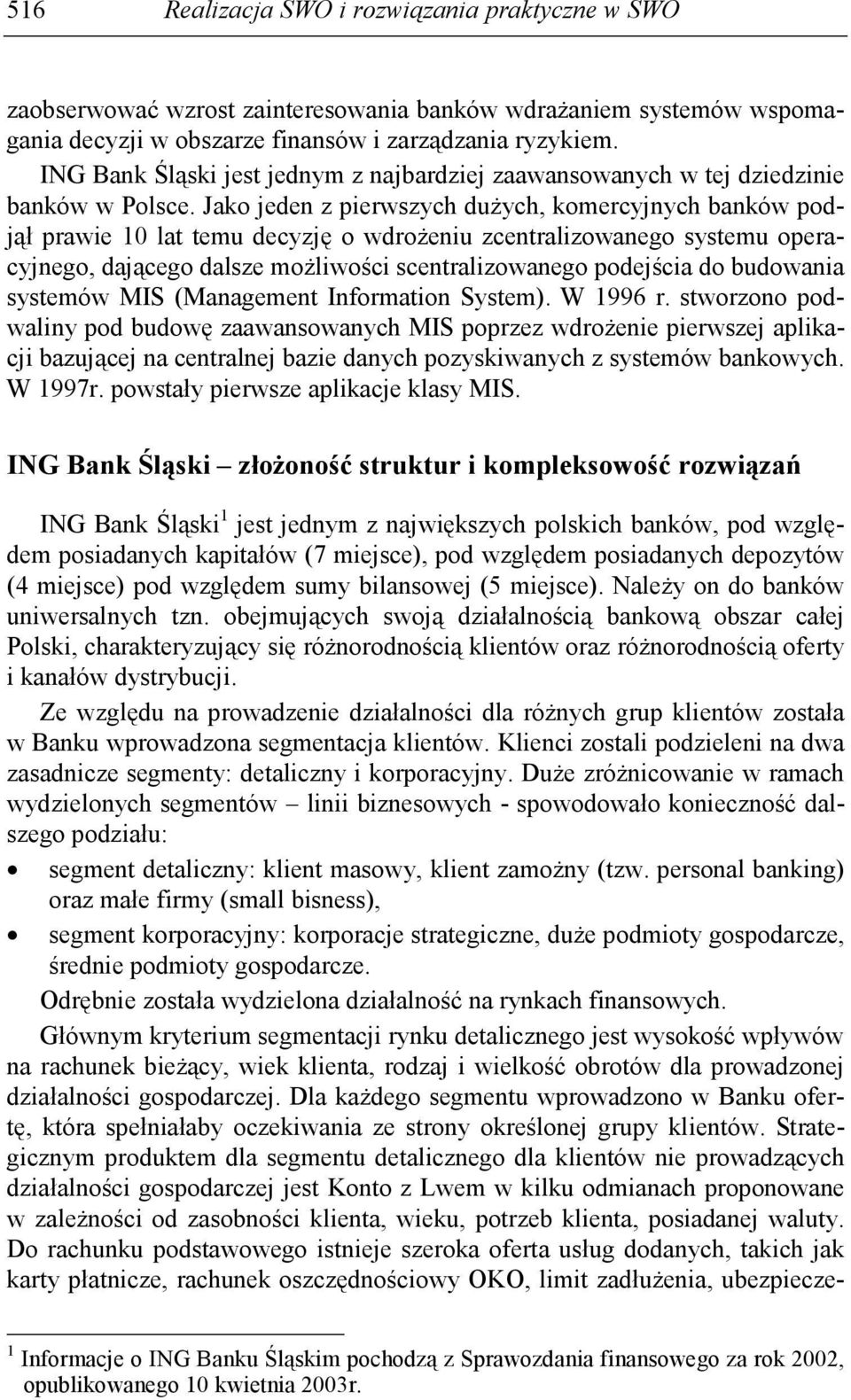 516 Realizacja SWO i rozwiązania praktyczne w SWO

zaobserwować wzrost zainteresowania banków wdrażaniem systemów wspomagania decyzji w obszarze finansów i zarządzania ryzykiem.

ING Bank Śląski jest jednym z najbardziej zaawansowanych w tej dziedzinie banków w Polsce. Jako jeden z pierwszych dużych, komercyjnych banków podjął prawie 10 lat temu decyzję o wdrożeniu zcentralizowanego systemu operacyjnego, dającego dalsze możliwości scentralizowanego podejścia do budowania systemów MIS (Management Information System). W 1996 r. stworzono podwaliny pod budowę zaawansowanych MIS poprzez wdrożenie pierwszej aplikacji bazującej na centralnej bazie danych pozyskiwanych z systemów bankowych. W 1997r. powstały pierwsze aplikacje klasy MIS.

ING Bank Śląski – złożoność struktur i kompleksowość rozwiązań

ING Bank Śląski$^1$ jest jednym z największych polskich banków, pod względem posiadanych kapitałów (7 miejsce), pod względem posiadanych depozytów (4 miejsce) pod względem sumy bilansowej (5 miejsce). Należy on do banków uniwersalnych tzn. obejmujących swoją działalnością bankową obszar całej Polski, charakteryzujący się różnorodnością klientów oraz różnorodnością oferty i kanałów dystrybucji.

Ze względu na prowadzenie działalności dla różnych grup klientów została w Banku wprowadzona segmentacja klientów. Klienci zostali podzieleni na dwa zasadnicze segmenty: detaliczny i korporacyjny. Duże zróżnicowanie w ramach wydzielonych segmentów – linii biznesowych - spowodowało konieczność dalszego podziału:

• segment detaliczny: klient masowy, klient zamożny (tzw. personal banking) oraz małe firmy (small bisness),
• segment korporacyjny: korporacje strategiczne, duże podmioty gospodarcze, średnie podmioty gospodarcze.

Odrębnie została wydzielona działalność na rynkach finansowych.

Głównym kryterium segmentacji rynku detalicznego jest wysokość wpływów na rachunek bieżący, wiek klienta, rodzaj i wielkość obrotów dla prowadzonej działalności gospodarczej. Dla każdego segmentu wprowadzono w Banku ofertę, która spełniałaby oczekiwania ze strony określonej grupy klientów. Strategicznym produktem dla segmentu detalicznego dla klientów nie prowadzących działalności gospodarczej jest Konto z Lwem w kilku odmianach proponowane w zależności od zasobności klienta, wieku, potrzeb klienta, posiadanej waluty. Do rachunku podstawowego istnieje szeroka oferta usług dodanych, takich jak karty płatnicze, rachunek oszczędnościowy OKO, limit zadłużenia, ubezpiecze-

$^1$ Informacje o ING Banku Śląskim pochodzą z Sprawozdania finansowego za rok 2002, opublikowanego 10 kwietnia 2003r.